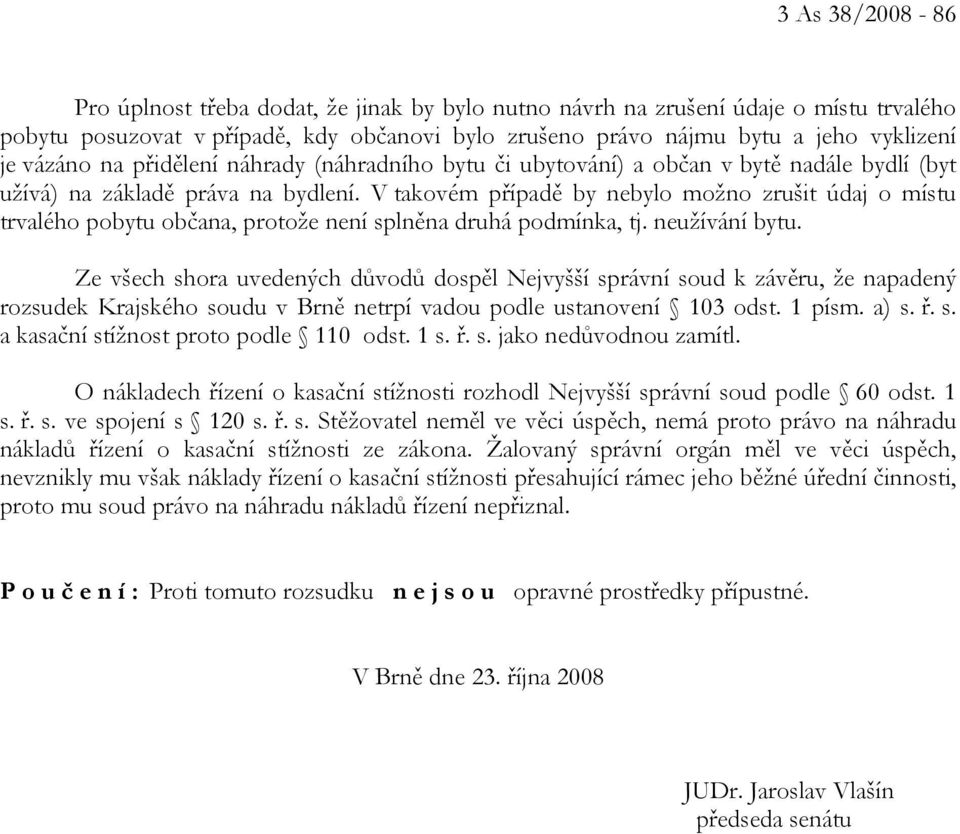 3 As 38/2008 - 86

Pro úplnost třeba dodat, že jinak by bylo nutno návrh na zrušení údaje o místu trvalého pobytu posuzovat v případě, kdy občanovi bylo zrušeno právo nájmu bytu a jeho vyklizení je vázáno na přidělení náhrady (náhradního bytu či ubytování) a občan v bytě nadále bydlí (byt užívá) na základě práva na bydlení. V takovém případě by nebylo možno zrušit údaj o místu trvalého pobytu občana, protože není splněna druhá podmínka, tj. neužívání bytu.

Ze všech shora uvedených důvodů dospěl Nejvyšší správní soud k závěru, že napadený rozsudek Krajského soudu v Brně netrpí vadou podle ustanovení § 103 odst. 1 písm. a) s. ř. s. a kasační stížnost proto podle § 110 odst. 1 s. ř. s. jako nedůvodnou zamítl.

O nákladech řízení o kasační stížnosti rozhodl Nejvyšší správní soud podle § 60 odst. 1 s. ř. s. ve spojení s § 120 s. ř. s. Stěžovatel neměl ve věci úspěch, nemá proto právo na náhradu nákladů řízení o kasační stížnosti ze zákona. Žalovaný správní orgán měl ve věci úspěch, nevznikly mu však náklady řízení o kasační stížnosti přesahující rámec jeho běžné úřední činnosti, proto mu soud právo na náhradu nákladů řízení nepřiznal.

P o u č e n í : Proti tomuto rozsudku n e j s o u opravné prostředky přípustné.

V Brně dne 23. října 2008

JUDr. Jaroslav Vlašín
předseda senátu